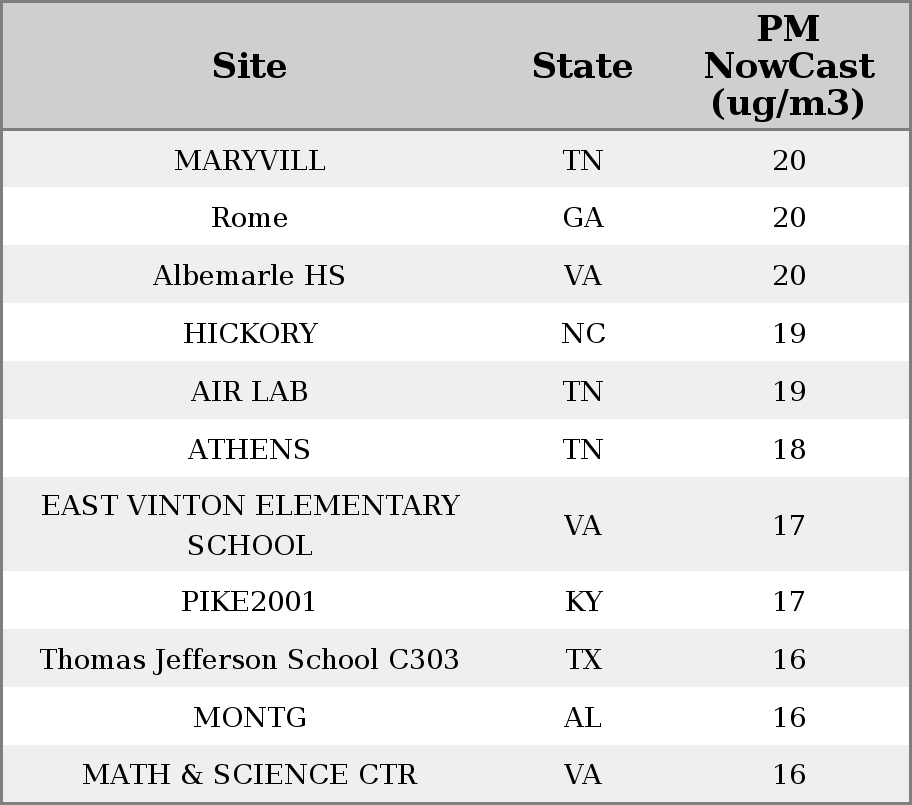 | Site | State | PM NowCast (ug/m3) |
|---|---|---|
| MARYVILL | TN | 20 |
| Rome | GA | 20 |
| Albemarle HS | VA | 20 |
| HICKORY | NC | 19 |
| AIR LAB | TN | 19 |
| ATHENS | TN | 18 |
| EAST VINTON ELEMENTARY SCHOOL | VA | 17 |
| PIKE2001 | KY | 17 |
| Thomas Jefferson School C303 | TX | 16 |
| MONTG | AL | 16 |
| MATH & SCIENCE CTR | VA | 16 |